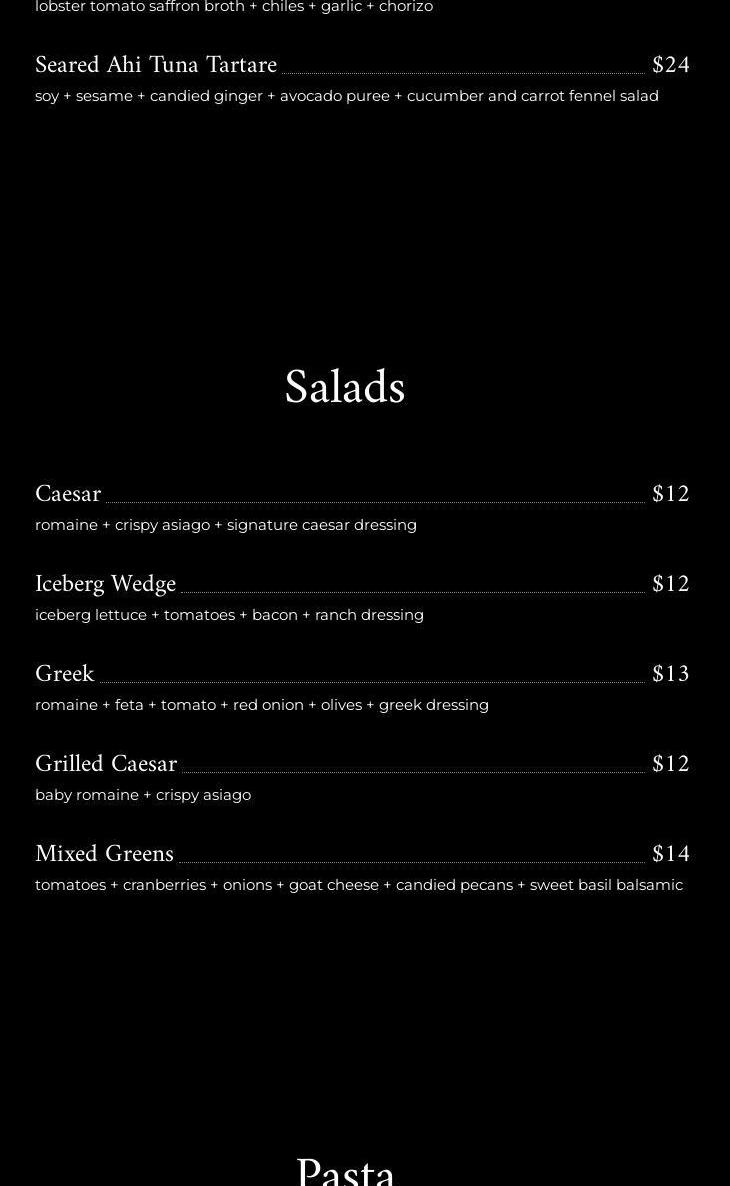 lobster tomato saffron broth + chiles + garlic + chorizo

Seared Ahi Tuna Tartare $24
soy + sesame + candied ginger + avocado puree + cucumber and carrot fennel salad

Salads

Caesar $12
romaine + crispy asiago + signature caesar dressing

Iceberg Wedge $12
iceberg lettuce + tomatoes + bacon + ranch dressing

Greek $13
romaine + feta + tomato + red onion + olives + greek dressing

Grilled Caesar $12
baby romaine + crispy asiago

Mixed Greens $14
tomatoes + cranberries + onions + goat cheese + candied pecans + sweet basil balsamic

Pasta